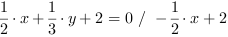 $\frac{1}{2} \cdot x + \frac{1}{3} \cdot y + 2 = 0 \ / \ -\frac{1}{2} \cdot x + 2$